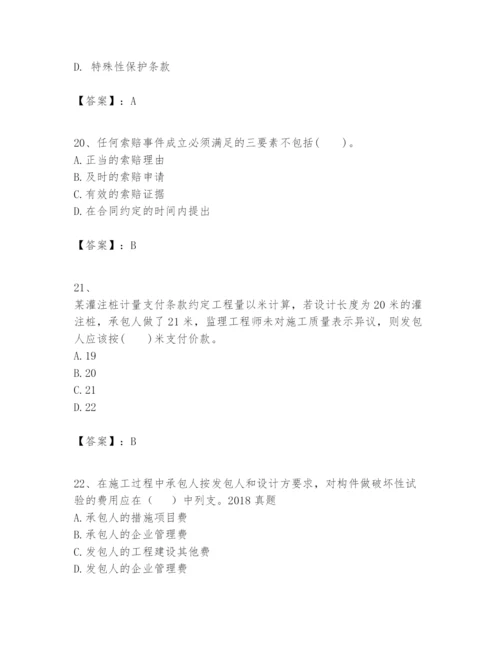 D. 特殊性保护条款

【答案】：A

20、任何索赔事件成立必须满足的三要素不包括(　　)。
A. 正当的索赔理由
B. 及时的索赔申请
C. 有效的索赔证据
D. 在合同约定的时间内提出

【答案】：B

21、
某灌注桩计量支付条款约定工程量以米计算，若设计长度为20米的灌注桩，承包人做了21米，监理工程师未对施工质量表示异议，则发包人应该按(　　)米支付价款。
A. 19
B. 20
C. 21
D. 22

【答案】：B

22、在施工过程中承包人按发包人和设计方要求，对构件做破坏性试验的费用应在（　　）中列支。2018真题
A. 承包人的措施项目费
B. 承包人的企业管理费
C. 发包人的工程建设其他费
D. 发包人的企业管理费